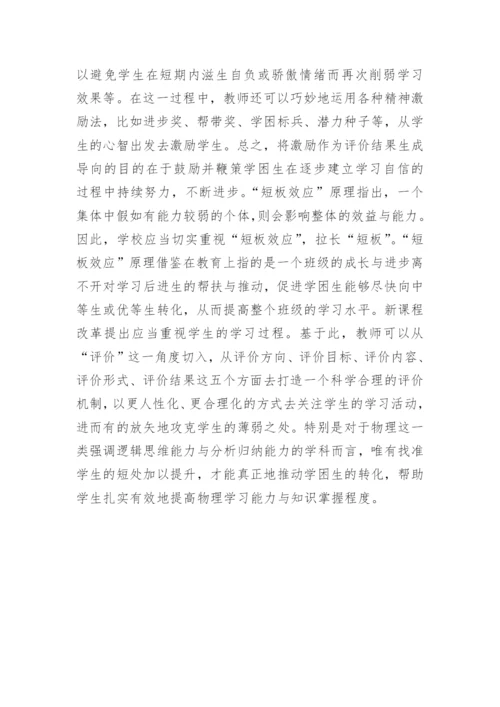 以避免学生在短期内滋生自负或骄傲情绪而再次削弱学习效果等。在这一过程中，教师还可以巧妙地运用各种精神激励法，比如进步奖、帮带奖、学困标兵、潜力种子等，从学生的心智出发去激励学生。总之，将激励作为评价结果生成导向的目的在于鼓励并鞭策学困生在逐步建立学习自信的过程中持续努力，不断进步。“短板效应”原理指出，一个集体中假如有能力较弱的个体,则会影响整体的效益与能力。因此，学校应当切实重视“短板效应”，拉长“短板”。“短板效应”原理借鉴在教育上指的是一个班级的成长与进步离不开对学习后进生的帮扶与推动，促进学困生能够尽快向中等生或优等生转化，从而提高整个班级的学习水平。新课程改革提出应当重视学生的学习过程。基于此，教师可以从“评价”这一角度切入，从评价方向、评价目标、评价内容、评价形式、评价结果这五个方面去打造一个科学合理的评价机制，以更人性化、更合理化的方式去关注学生的学习活动，进而有的放矢地攻克学生的薄弱之处。特别是对于物理这一类强调逻辑思维能力与分析归纳能力的学科而言，唯有找准学生的短处加以提升，才能真正地推动学困生的转化，帮助学生扎实有效地提高物理学习能力与知识掌握程度。